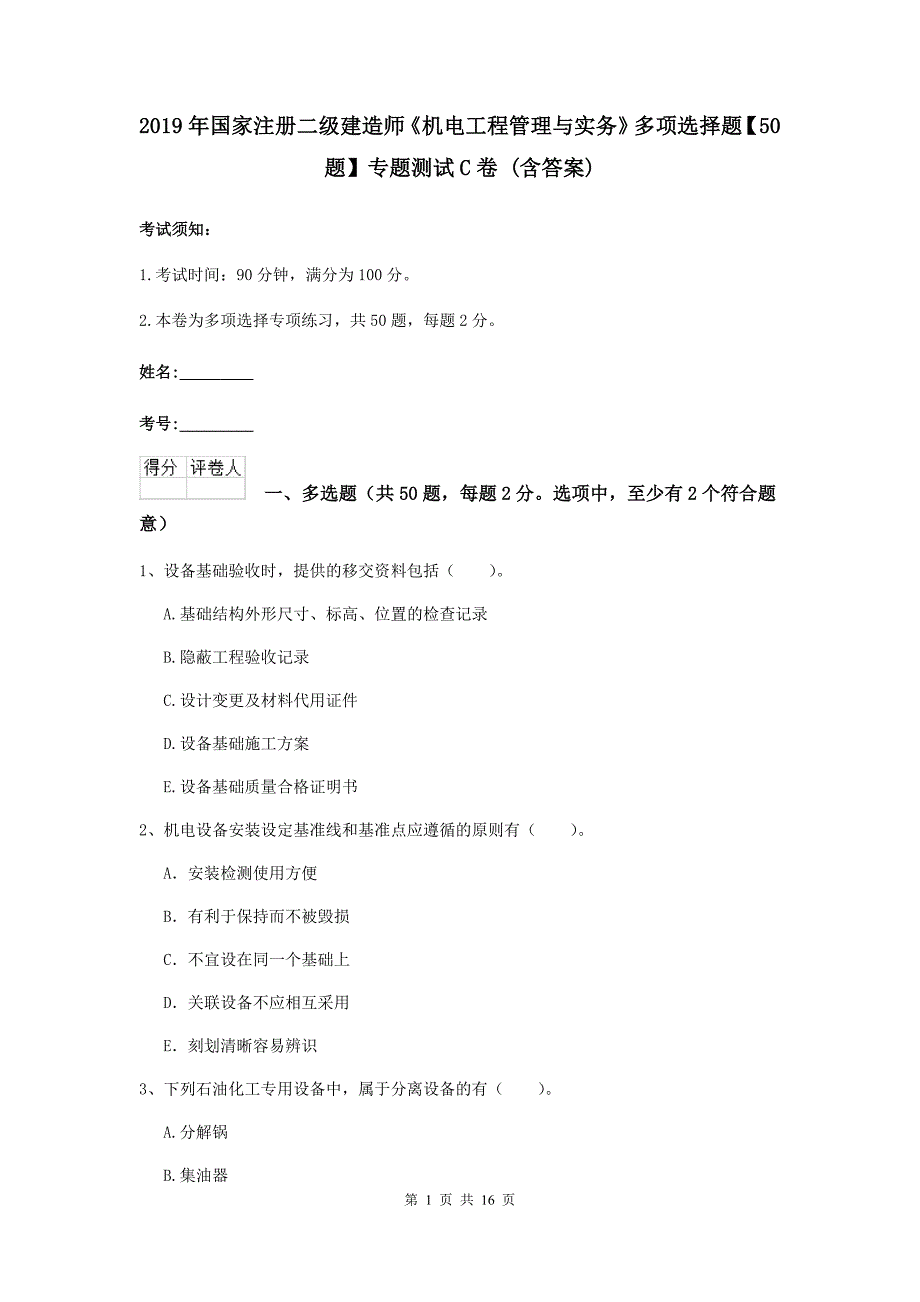 2019年国家注册二级建造师《机电工程管理与实务》多项选择题【50题】专题测试C卷（含答案）

考试须知：

1.考试时间：90分钟，满分为100分。

2.本卷为多项选择专项练习，共50题，每题2分。

姓名：_________

考号：_________

| 得分 | 评卷人 |
|---|---|
| | |

一、多选题（共50题，每题2分。选项中，至少有2个符合题意）

1、设备基础验收时，提供的移交资料包括（　　）。

A.基础结构外形尺寸、标高、位置的检查记录

B.隐蔽工程验收记录

C.设计变更及材料代用证件

D.设备基础施工方案

E.设备基础质量合格证明书

2、机电设备安装设定基准线和基准点应遵循的原则有（　　）。

A. 安装检测使用方便

B. 有利于保持而不被毁损

C. 不宜设在同一个基础上

D. 关联设备不应相互采用

E. 刻划清晰容易辨识

3、下列石油化工专用设备中，属于分离设备的有（　　）。

A.分解锅

B.集油器

第 1 页 共 16 页